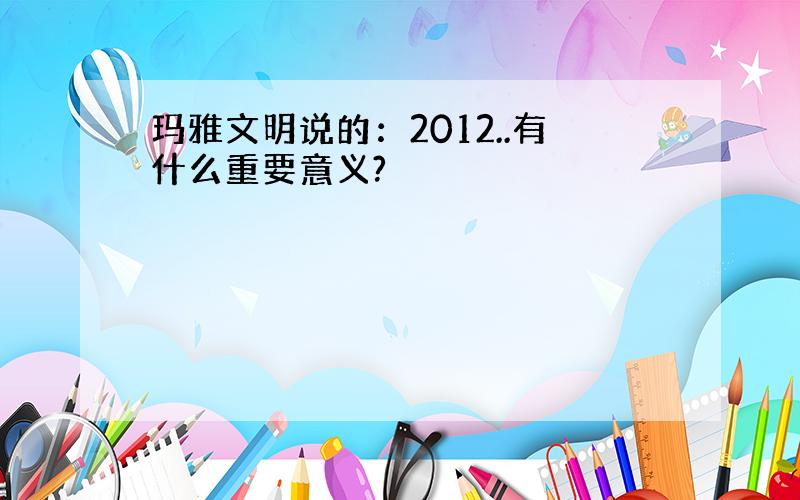 玛雅文明说的：2012..有什么重要意义?